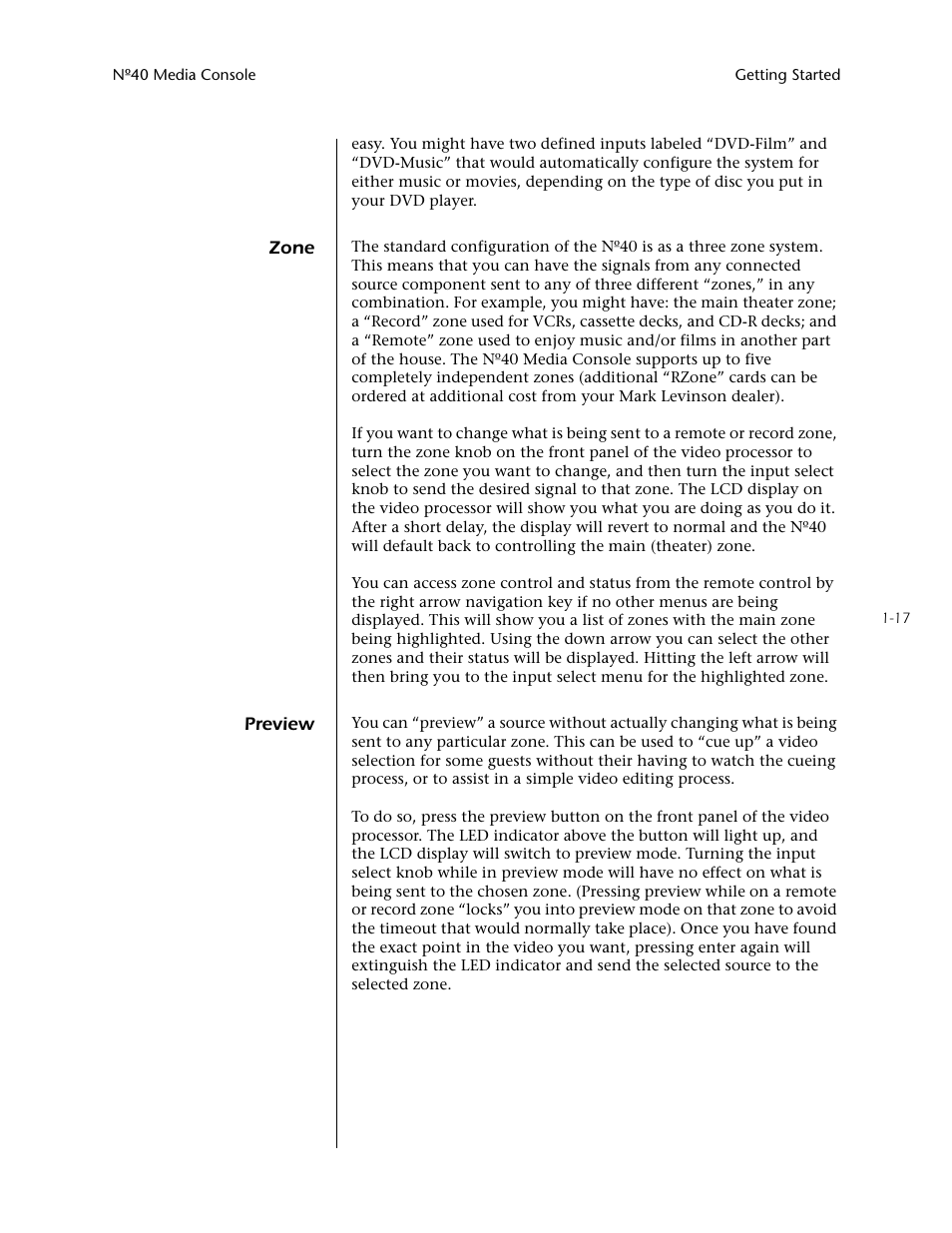 Nº40 Media Console

Getting Started

easy. You might have two defined inputs labeled “DVD-Film” and “DVD-Music” that would automatically configure the system for either music or movies, depending on the type of disc you put in your DVD player.

Zone

The standard configuration of the Nº40 is as a three zone system. This means that you can have the signals from any connected source component sent to any of three different “zones,” in any combination. For example, you might have: the main theater zone; a “Record” zone used for VCRs, cassette decks, and CD-R decks; and a “Remote” zone used to enjoy music and/or films in another part of the house. The Nº40 Media Console supports up to five completely independent zones (additional “RZone” cards can be ordered at additional cost from your Mark Levinson dealer).

If you want to change what is being sent to a remote or record zone, turn the zone knob on the front panel of the video processor to select the zone you want to change, and then turn the input select knob to send the desired signal to that zone. The LCD display on the video processor will show you what you are doing as you do it. After a short delay, the display will revert to normal and the Nº40 will default back to controlling the main (theater) zone.

You can access zone control and status from the remote control by the right arrow navigation key if no other menus are being displayed. This will show you a list of zones with the main zone being highlighted. Using the down arrow you can select the other zones and their status will be displayed. Hitting the left arrow will then bring you to the input select menu for the highlighted zone.

1-17

Preview

You can “preview” a source without actually changing what is being sent to any particular zone. This can be used to “cue up” a video selection for some guests without their having to watch the cueing process, or to assist in a simple video editing process.

To do so, press the preview button on the front panel of the video processor. The LED indicator above the button will light up, and the LCD display will switch to preview mode. Turning the input select knob while in preview mode will have no effect on what is being sent to the chosen zone. (Pressing preview while on a remote or record zone “locks” you into preview mode on that zone to avoid the timeout that would normally take place). Once you have found the exact point in the video you want, pressing enter again will extinguish the LED indicator and send the selected source to the selected zone.